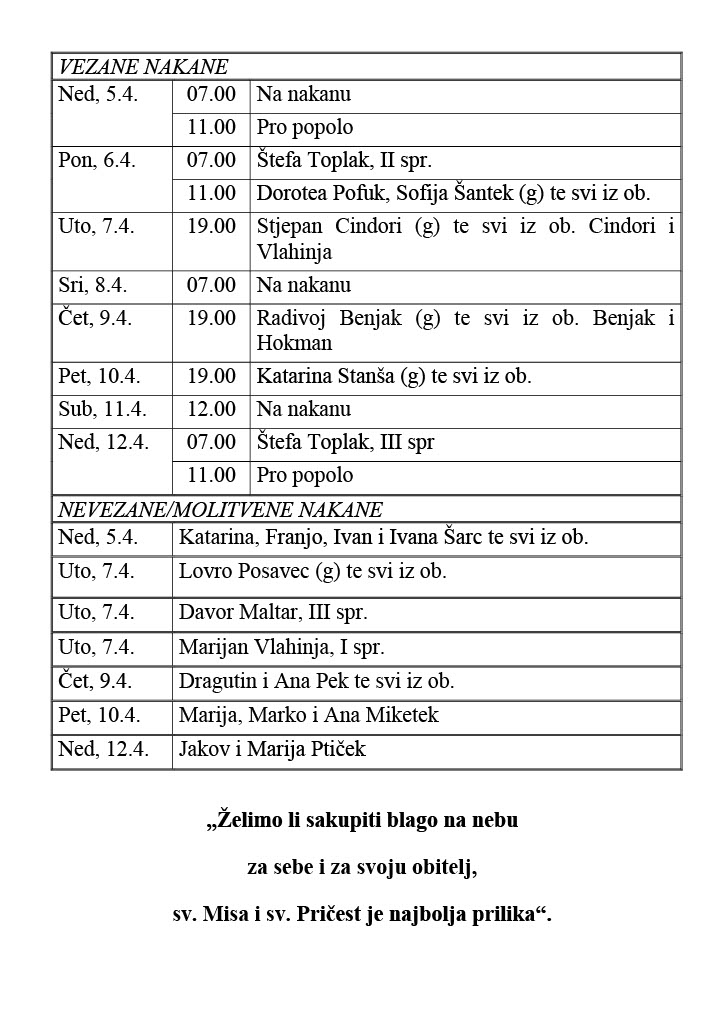 | VEZANE NAKANE | | |
|---|---|---|
| Ned, 5.4. | 07.00 | Na nakanu |
| | 11.00 | Pro popolo |
| Pon, 6.4. | 07.00 | Štefa Toplak, II spr. |
| | 11.00 | Dorotea Pofuk, Sofija Šantek (g) te svi iz ob. |
| Uto, 7.4. | 19.00 | Stjepan Cindori (g) te svi iz ob. Cindori i Vlahinja |
| Sri, 8.4. | 07.00 | Na nakanu |
| Čet, 9.4. | 19.00 | Radivoj Benjak (g) te svi iz ob. Benjak i Hokman |
| Pet, 10.4. | 19.00 | Katarina Stanša (g) te svi iz ob. |
| Sub, 11.4. | 12.00 | Na nakanu |
| Ned, 12.4. | 07.00 | Štefa Toplak, III spr |
| | 11.00 | Pro popolo |

| NEVEZANE/MOLITVENE NAKANE | |
|---|---|
| Ned, 5.4. | Katarina, Franjo, Ivan i Ivana Šarc te svi iz ob. |
| Uto, 7.4. | Lovro Posavec (g) te svi iz ob. |
| Uto, 7.4. | Davor Maltar, III spr. |
| Uto, 7.4. | Marijan Vlahinja, I spr. |
| Čet, 9.4. | Dragutin i Ana Pek te svi iz ob. |
| Pet, 10.4. | Marija, Marko i Ana Miketek |
| Ned, 12.4. | Jakov i Marija Ptiček |

„Želimo li sakupiti blago na nebu

za sebe i za svoju obitelj,

sv. Misa i sv. Pričest je najbolja prilika“.